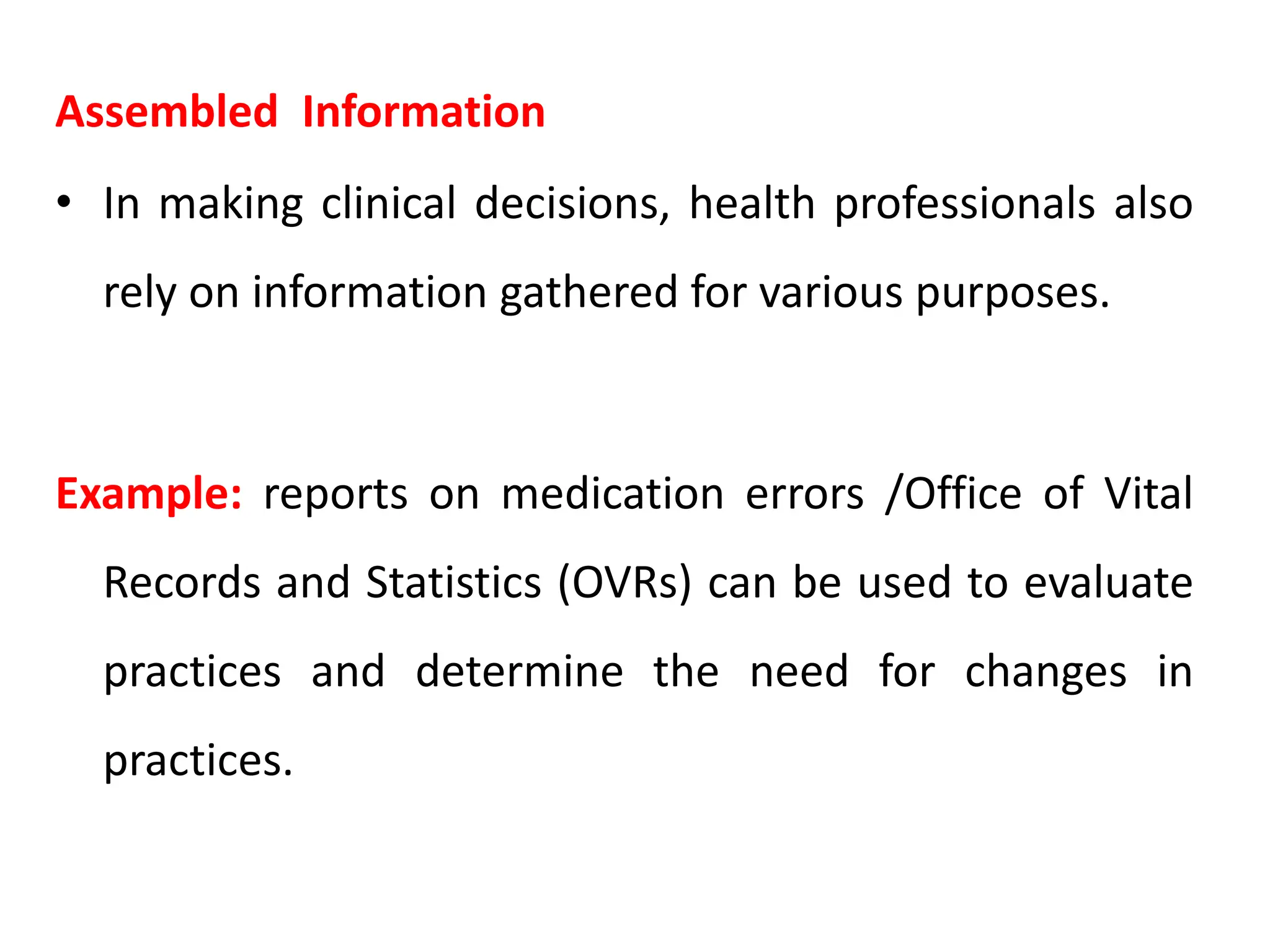 Assembled Information

• In making clinical decisions, health professionals also rely on information gathered for various purposes.

Example: reports on medication errors /Office of Vital Records and Statistics (OVRs) can be used to evaluate practices and determine the need for changes in practices.